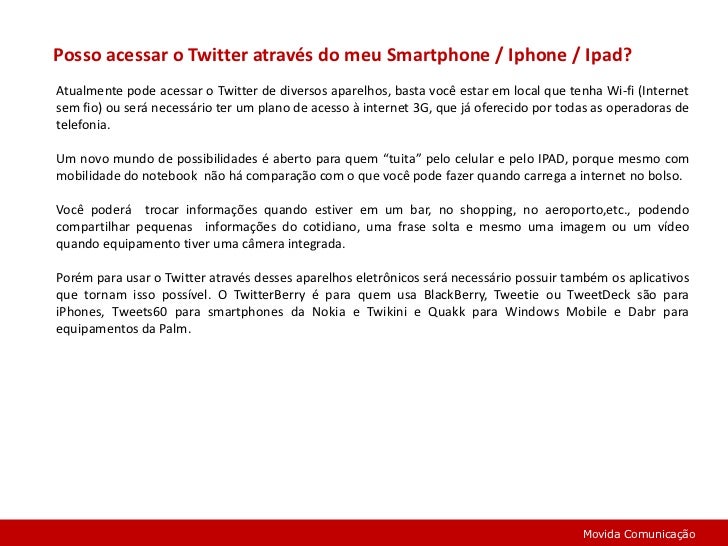 Posso acessar o Twitter através do meu Smartphone / Iphone / Ipad?

Atualmente pode acessar o Twitter de diversos aparelhos, basta você estar em local que tenha Wi-fi (Internet sem fio) ou será necessário ter um plano de acesso à internet 3G, que já oferecido por todas as operadoras de telefonia.

Um novo mundo de possibilidades é aberto para quem “tuita” pelo celular e pelo IPAD, porque mesmo com mobilidade do notebook não há comparação com o que você pode fazer quando carrega a internet no bolso.

Você poderá trocar informações quando estiver em um bar, no shopping, no aeroporto,etc., podendo compartilhar pequenas informações do cotidiano, uma frase solta e mesmo uma imagem ou um vídeo quando equipamento tiver uma câmera integrada.

Porém para usar o Twitter através desses aparelhos eletrônicos será necessário possuir também os aplicativos que tornam isso possível. O TwitterBerry é para quem usa BlackBerry, Tweetie ou TweetDeck são para iPhones, Tweets60 para smartphones da Nokia e Twikini e Quakk para Windows Mobile e Dabr para equipamentos da Palm.

Movida Comunicação